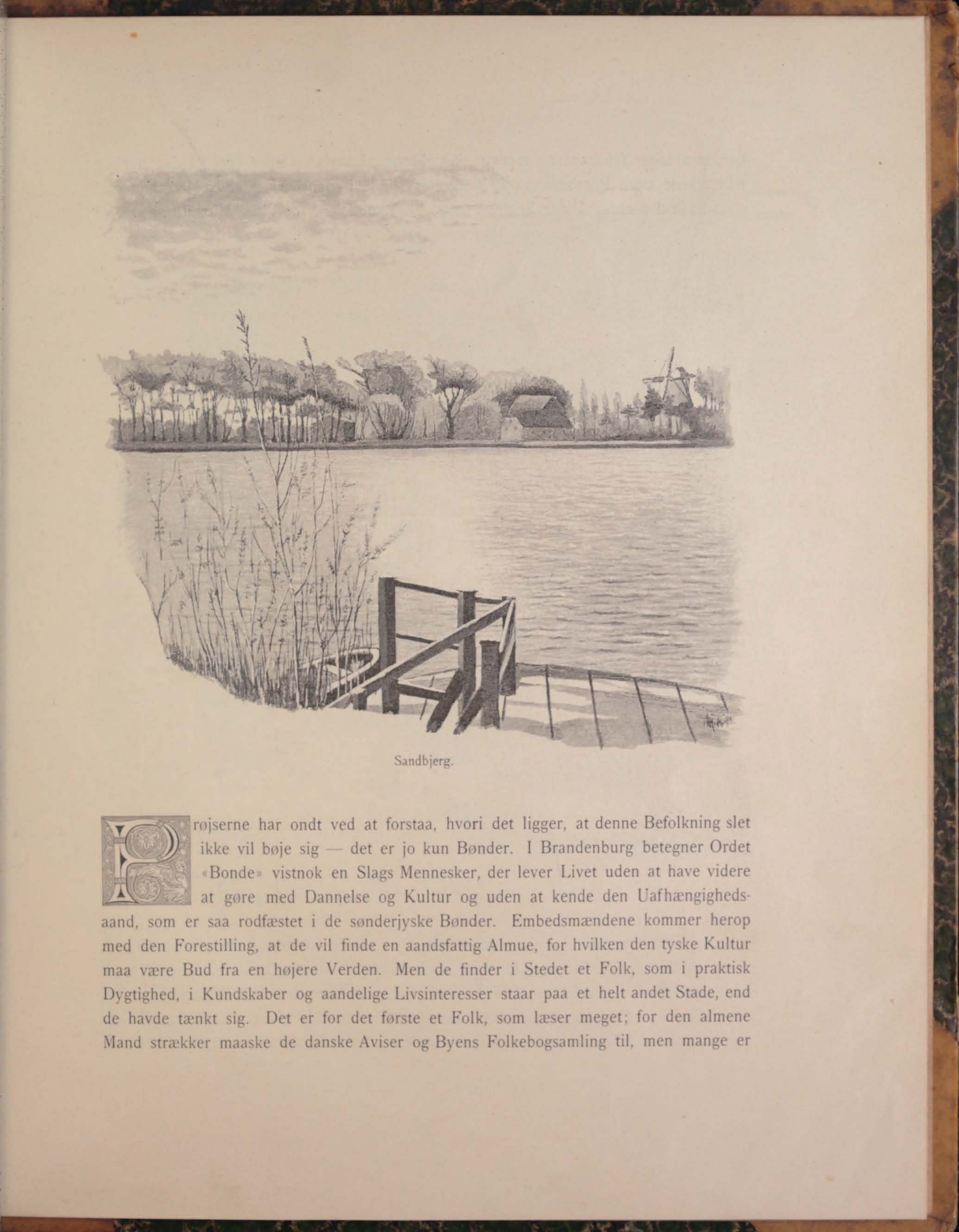 Sandbjerg.

Prøjserne har ondt ved at forstaa, hvori det ligger, at denne Befolkning slet ikke vil bøje sig — det er jo kun Bønder. I Brandenburg betegner Ordet «Bonde» vistnok en Slags Mennesker, der lever Livet uden at have videre at gøre med Dannelse og Kultur og uden at kende den Uafhængighedsaand, som er saa rodfæstet i de sønderjyske Bønder. Embedsmændene kommer herop med den Forestilling, at de vil finde en aandsfattig Almue, for hvilken den tyske Kultur maa være Bud fra en højere Verden. Men de finder i Stedet et Folk, som i praktisk Dygtighed, i Kundskaber og aandelige Livsinteresser staar paa et helt andet Stade, end de havde tænkt sig. Det er for det første et Folk, som læser meget; for den almene Mand strækker maaske de danske Aviser og Byens Folkebogsamling til, men mange er